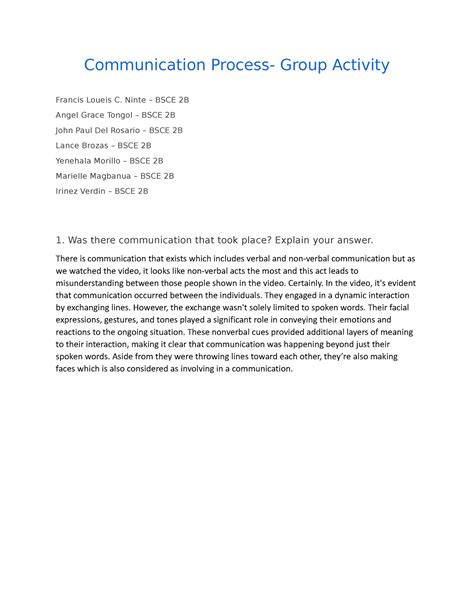 Communication Process- Group Activity

Francis Loueis C. Ninte – BSCE 2B
Angel Grace Tongol – BSCE 2B
John Paul Del Rosario – BSCE 2B
Lance Brozas – BSCE 2B
Yenehala Morillo – BSCE 2B
Marielle Magbanua – BSCE 2B
Irinez Verdin – BSCE 2B

1. Was there communication that took place? Explain your answer.

There is communication that exists which includes verbal and non-verbal communication but as we watched the video, it looks like non-verbal acts the most and this act leads to misunderstanding between those people shown in the video. Certainly. In the video, it's evident that communication occurred between the individuals. They engaged in a dynamic interaction by exchanging lines. However, the exchange wasn't solely limited to spoken words. Their facial expressions, gestures, and tones played a significant role in conveying their emotions and reactions to the ongoing situation. These nonverbal cues provided additional layers of meaning to their interaction, making it clear that communication was happening beyond just their spoken words. Aside from they were throwing lines toward each other, they're also making faces which is also considered as involving in a communication.